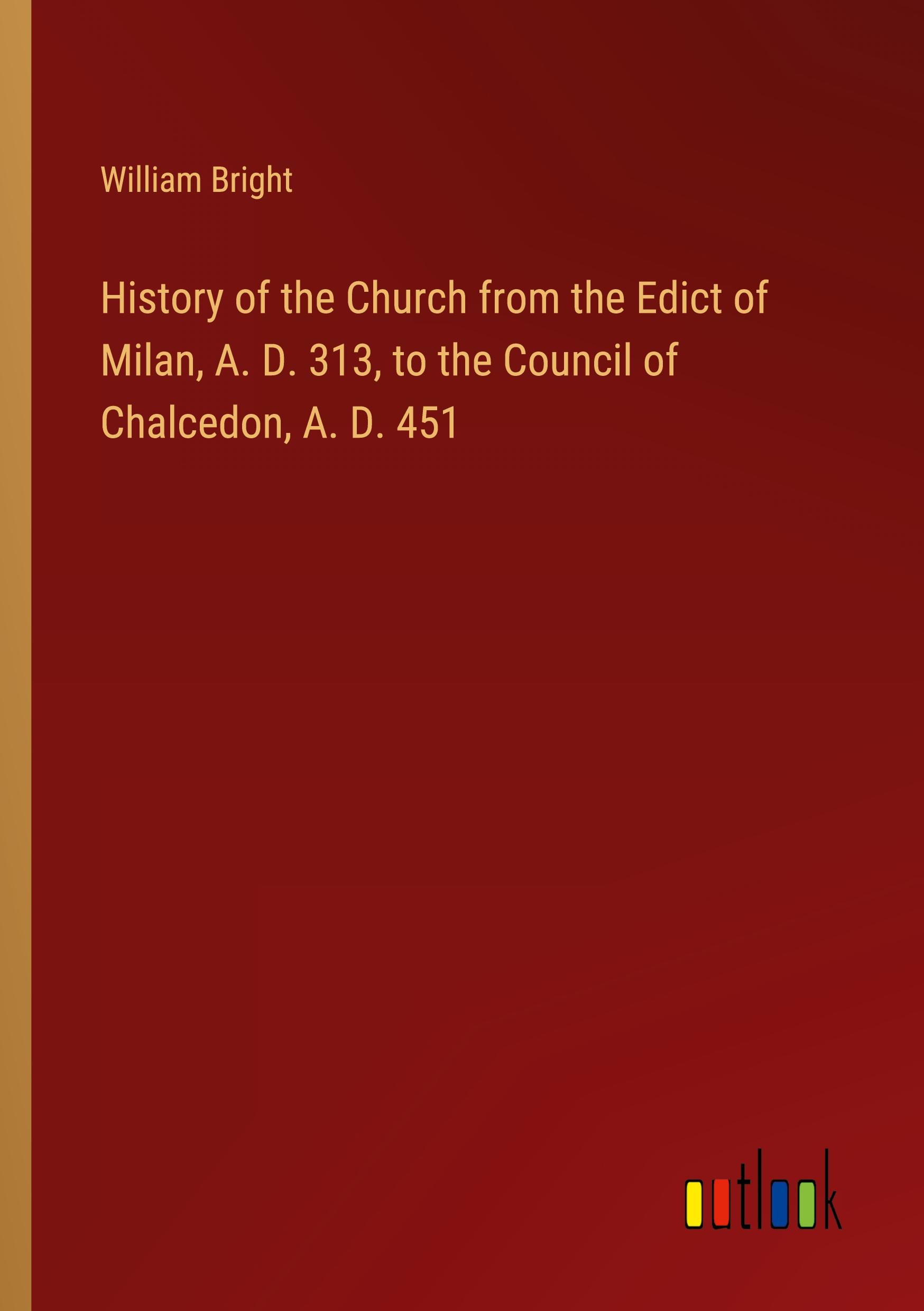 William Bright

History of the Church from the Edict of Milan, A. D. 313, to the Council of Chalcedon, A. D. 451

outlook